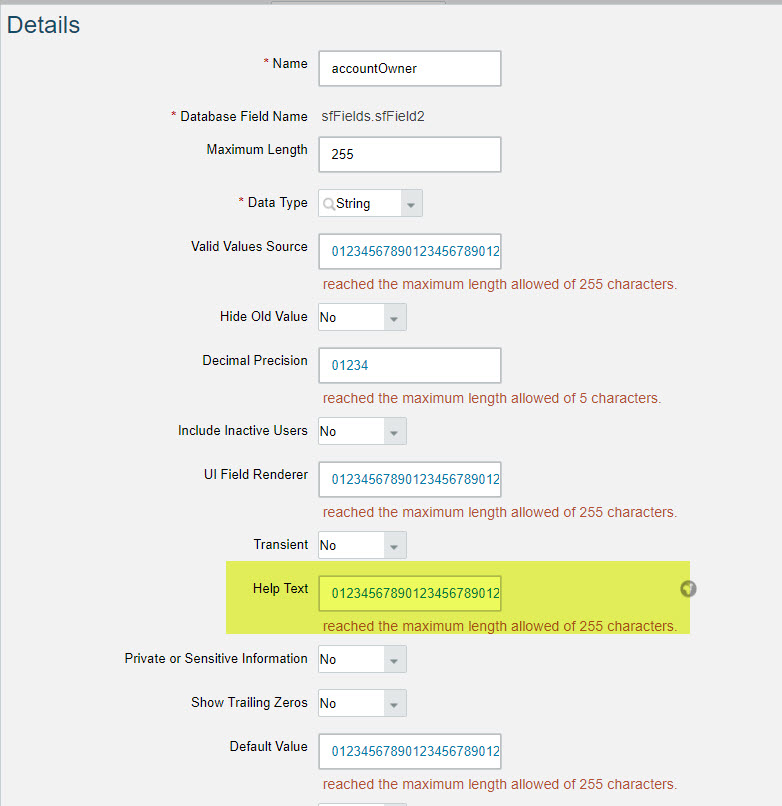 Details

* Name accountOwner

* Database Field Name sfFields.sfField2

Maximum Length 255

* Data Type String

Valid Values Source 01234567890123456789012

reached the maximum length allowed of 255 characters.

Hide Old Value No

Decimal Precision 01234

reached the maximum length allowed of 5 characters.

Include Inactive Users No

UI Field Renderer 01234567890123456789012

reached the maximum length allowed of 255 characters.

Transient No

Help Text 01234567890123456789012

reached the maximum length allowed of 255 characters.

Private or Sensitive Information No

Show Trailing Zeros No

Default Value 01234567890123456789012

reached the maximum length allowed of 255 characters.